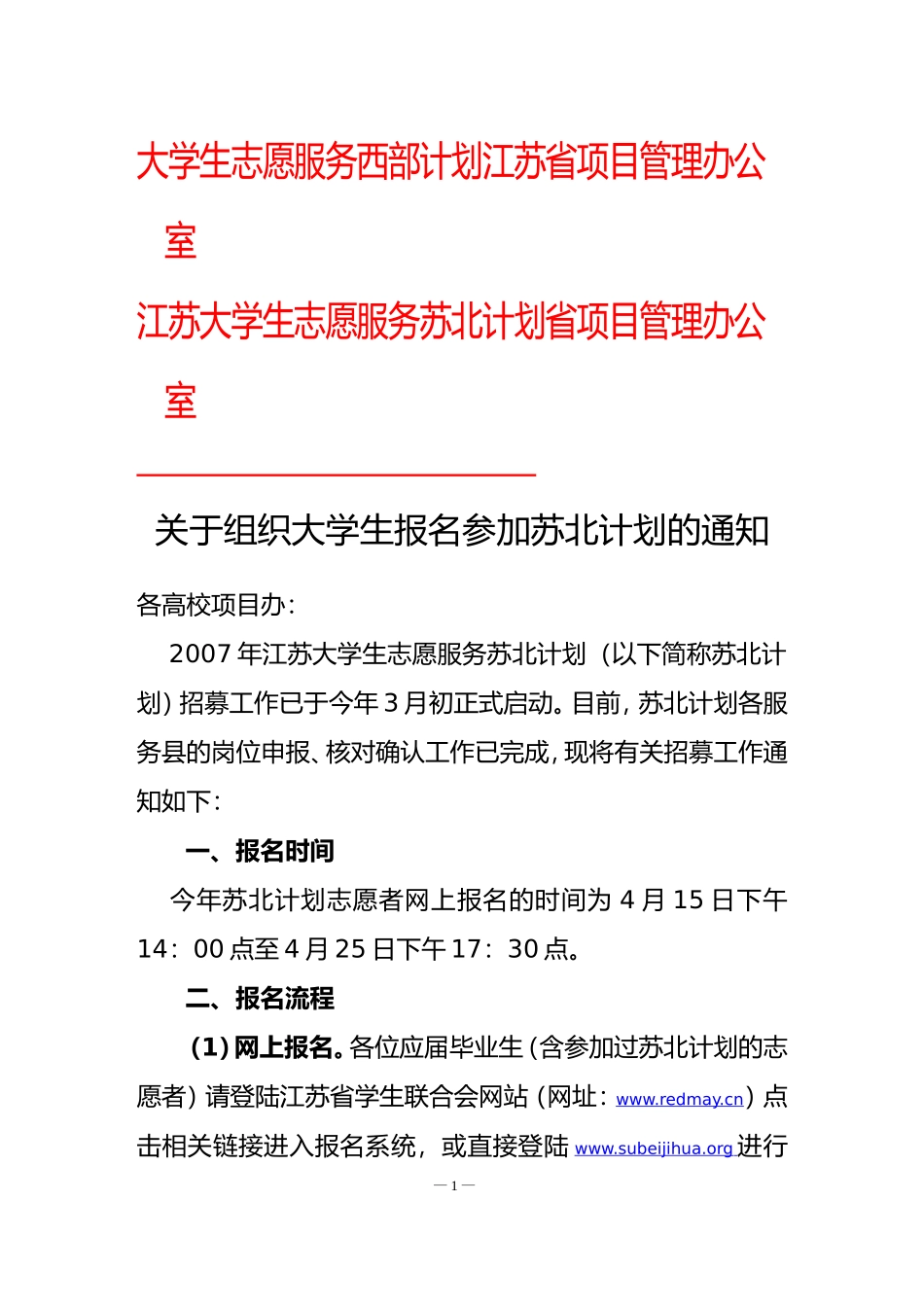 大学生志愿服务西部计划江苏省项目管理办公室

江苏大学生志愿服务苏北计划省项目管理办公室

关于组织大学生报名参加苏北计划的通知

各高校项目办：

2007 年江苏大学生志愿服务苏北计划（以下简称苏北计划）招募工作已于今年 3 月初正式启动。目前，苏北计划各服务县的岗位申报、核对确认工作已完成，现将有关招募工作通知如下：

一、报名时间

今年苏北计划志愿者网上报名的时间为 4 月 15 日下午 14：00 点至 4 月 25 日下午 17：30 点。

二、报名流程

（1）网上报名。各位应届毕业生（含参加过苏北计划的志愿者）请登陆江苏省学生联合会网站（网址：www.redmay.cn）点击相关链接进入报名系统，或直接登陆 www.subeijihua.org 进行

— 1 —